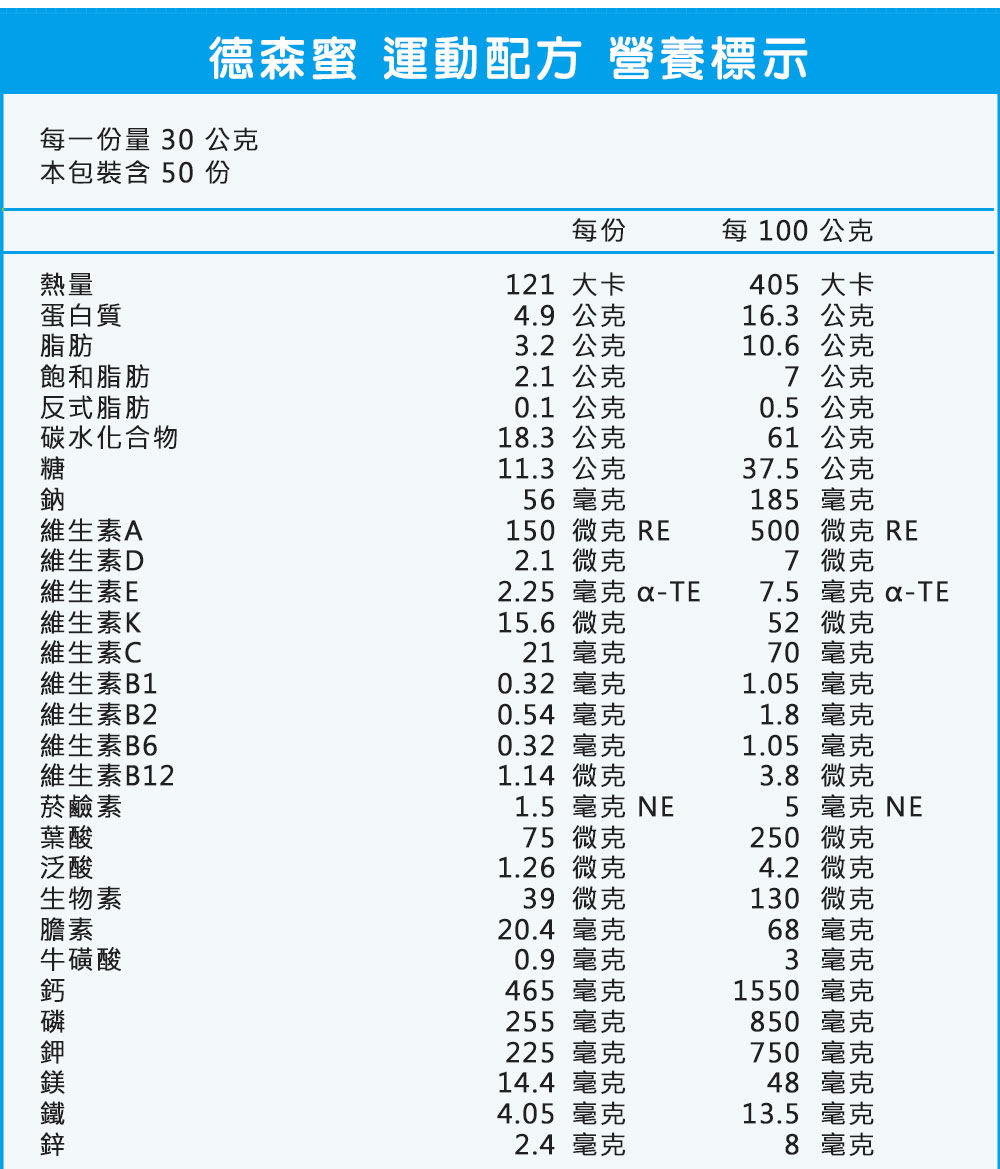 德森蜜 運動配方 營養標示

每一份量 30 公克
本包裝含 50 份

| | 每份 | 每 100 公克 |
|---|---|---|
| 熱量 | 121 大卡 | 405 大卡 |
| 蛋白質 | 4.9 公克 | 16.3 公克 |
| 脂肪 | 3.2 公克 | 10.6 公克 |
| 飽和脂肪 | 2.1 公克 | 7 公克 |
| 反式脂肪 | 0.1 公克 | 0.5 公克 |
| 碳水化合物 | 18.3 公克 | 61 公克 |
| 糖 | 11.3 公克 | 37.5 公克 |
| 鈉 | 56 毫克 | 185 毫克 |
| 維生素A | 150 微克 RE | 500 微克 RE |
| 維生素D | 2.1 微克 | 7 微克 |
| 維生素E | 2.25 毫克 α-TE | 7.5 毫克 α-TE |
| 維生素K | 15.6 微克 | 52 微克 |
| 維生素C | 21 毫克 | 70 毫克 |
| 維生素B1 | 0.32 毫克 | 1.05 毫克 |
| 維生素B2 | 0.54 毫克 | 1.8 毫克 |
| 維生素B6 | 0.32 毫克 | 1.05 毫克 |
| 維生素B12 | 1.14 微克 | 3.8 微克 |
| 菸鹼素 | 1.5 毫克 NE | 5 毫克 NE |
| 葉酸 | 75 微克 | 250 微克 |
| 泛酸 | 1.26 微克 | 4.2 微克 |
| 生物素 | 39 微克 | 130 微克 |
| 膽素 | 20.4 毫克 | 68 毫克 |
| 牛磺酸 | 0.9 毫克 | 3 毫克 |
| 鈣 | 465 毫克 | 1550 毫克 |
| 磷 | 255 毫克 | 850 毫克 |
| 鉀 | 225 毫克 | 750 毫克 |
| 鎂 | 14.4 毫克 | 48 毫克 |
| 鐵 | 4.05 毫克 | 13.5 毫克 |
| 鋅 | 2.4 毫克 | 8 毫克 |